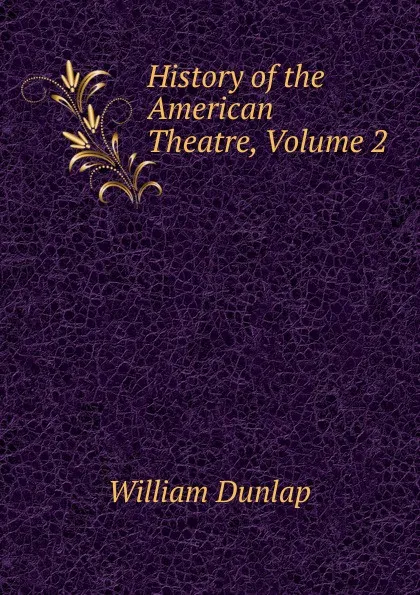 History of the American Theatre, Volume 2

William Dunlap